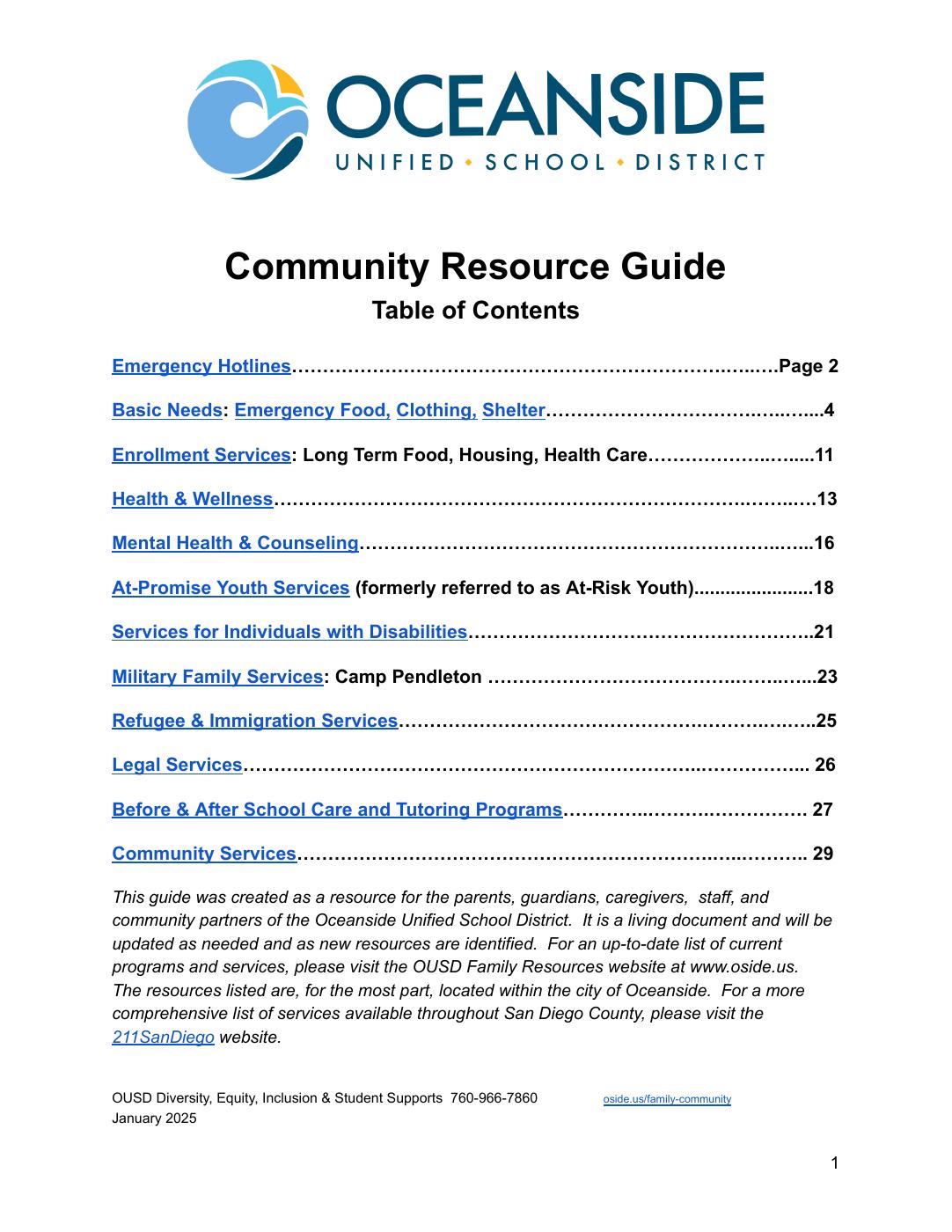 OCEANSIDE
UNIFIED • SCHOOL • DISTRICT

Community Resource Guide
Table of Contents

Emergency Hotlines Page 2

Basic Needs: Emergency Food, Clothing, Shelter 4

Enrollment Services: Long Term Food, Housing, Health Care 11

Health & Wellness 13

Mental Health & Counseling 16

At-Promise Youth Services (formerly referred to as At-Risk Youth) 18

Services for Individuals with Disabilities 21

Military Family Services: Camp Pendleton 23

Refugee & Immigration Services 25

Legal Services 26

Before & After School Care and Tutoring Programs 27

Community Services 29

This guide was created as a resource for the parents, guardians, caregivers, staff, and community partners of the Oceanside Unified School District. It is a living document and will be updated as needed and as new resources are identified. For an up-to-date list of current programs and services, please visit the OUSD Family Resources website at www.oside.us. The resources listed are, for the most part, located within the city of Oceanside. For a more comprehensive list of services available throughout San Diego County, please visit the 211SanDiego website.

OUSD Diversity, Equity, Inclusion & Student Supports 760-966-7860 oside.us/family-community
January 2025

1